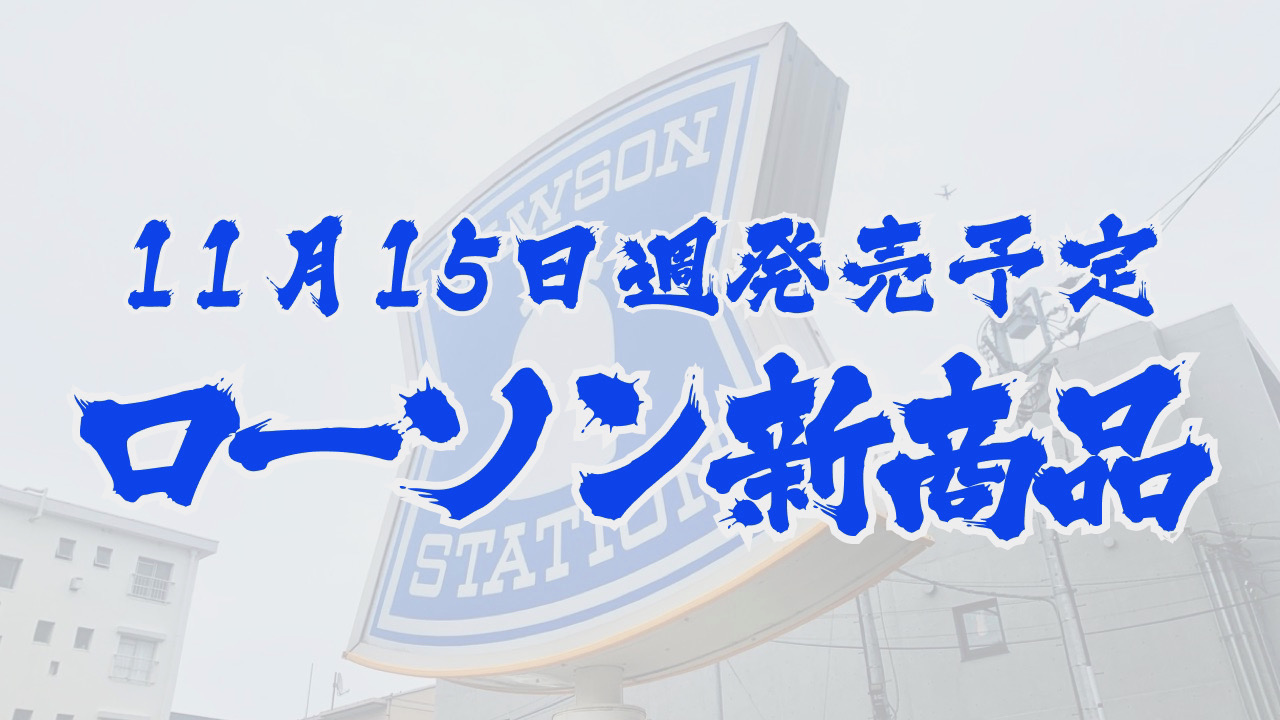 WSON
11月15日週発売予定
ローソン新商品
STATIO